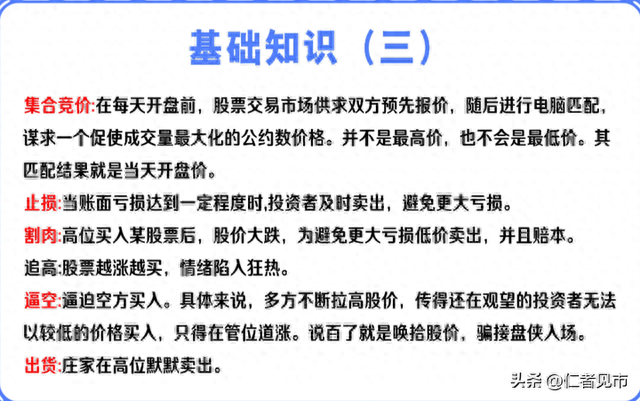 基础知识（三）

集合竞价:在每天开盘前，股票交易市场供求双方预先报价，随后进行电脑匹配，谋求一个促使成交量最大化的公约数价格。并不是最高价，也不会是最低价。其匹配结果就是当天开盘价。

止损:当账面亏损达到一定程度时,投资者及时卖出，避免更大亏损。

割肉:高位买入某股票后，股价大跌，为避免更大亏损低价卖出，并且赔本。

追高:股票越涨越买，情绪陷入狂热。

逼空:逼迫空方买入。具体来说，多方不断拉高股价，传得还在观望的投资者无法以较低的价格买入，只得在管位道涨。说百了就是唤拾股价，骗接盘侠入场。

出货:庄家在高位默默卖出。

头条 @仁者见市